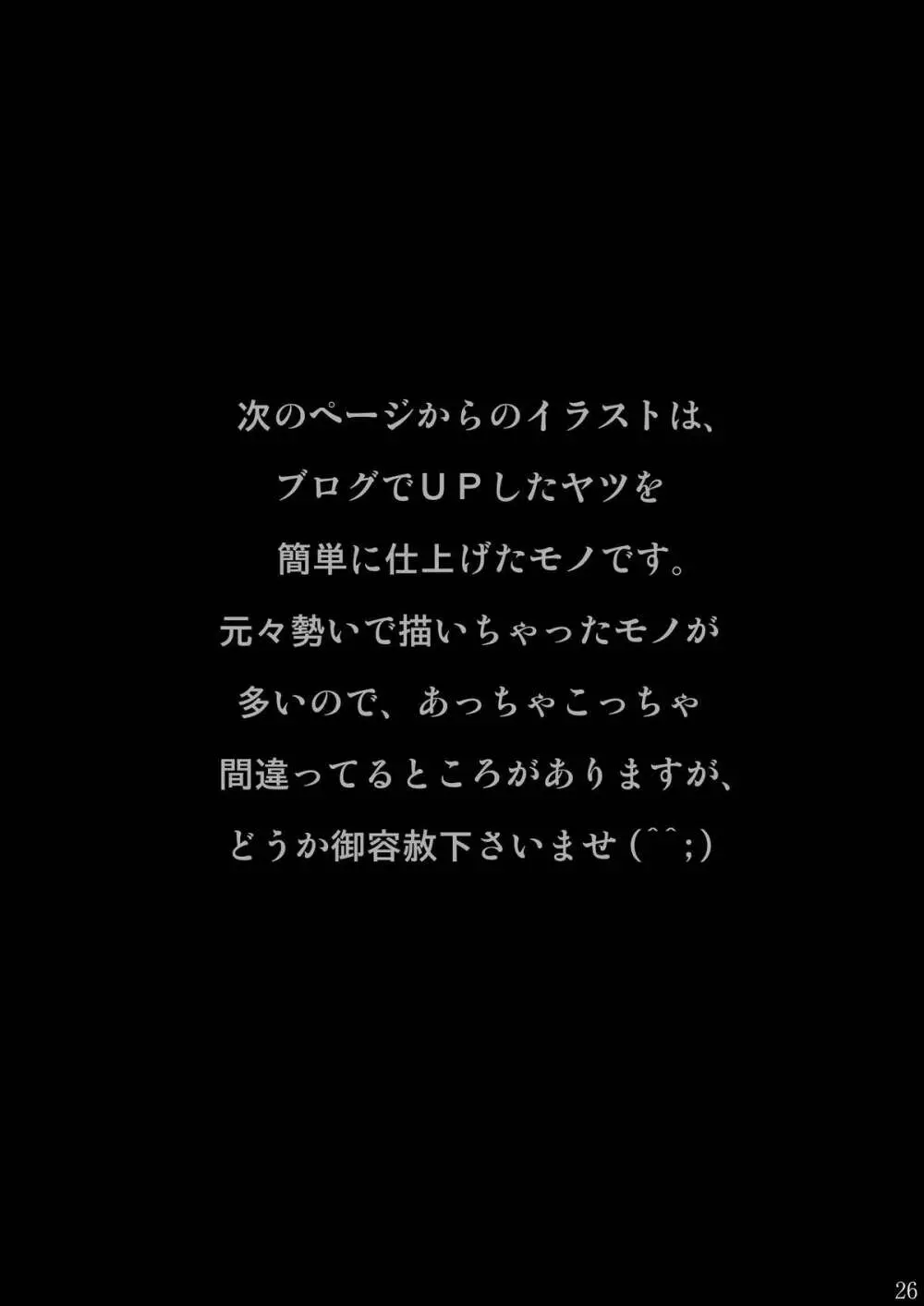 次のページからのイラストは、
ブログでＵＰしたヤツを
簡単に仕上げたモノです。
元々勢いで描いちゃったモノが
多いので、あっちゃこっちゃ
間違ってるところがありますが、
どうか御容赦下さいませ（^^;）

26